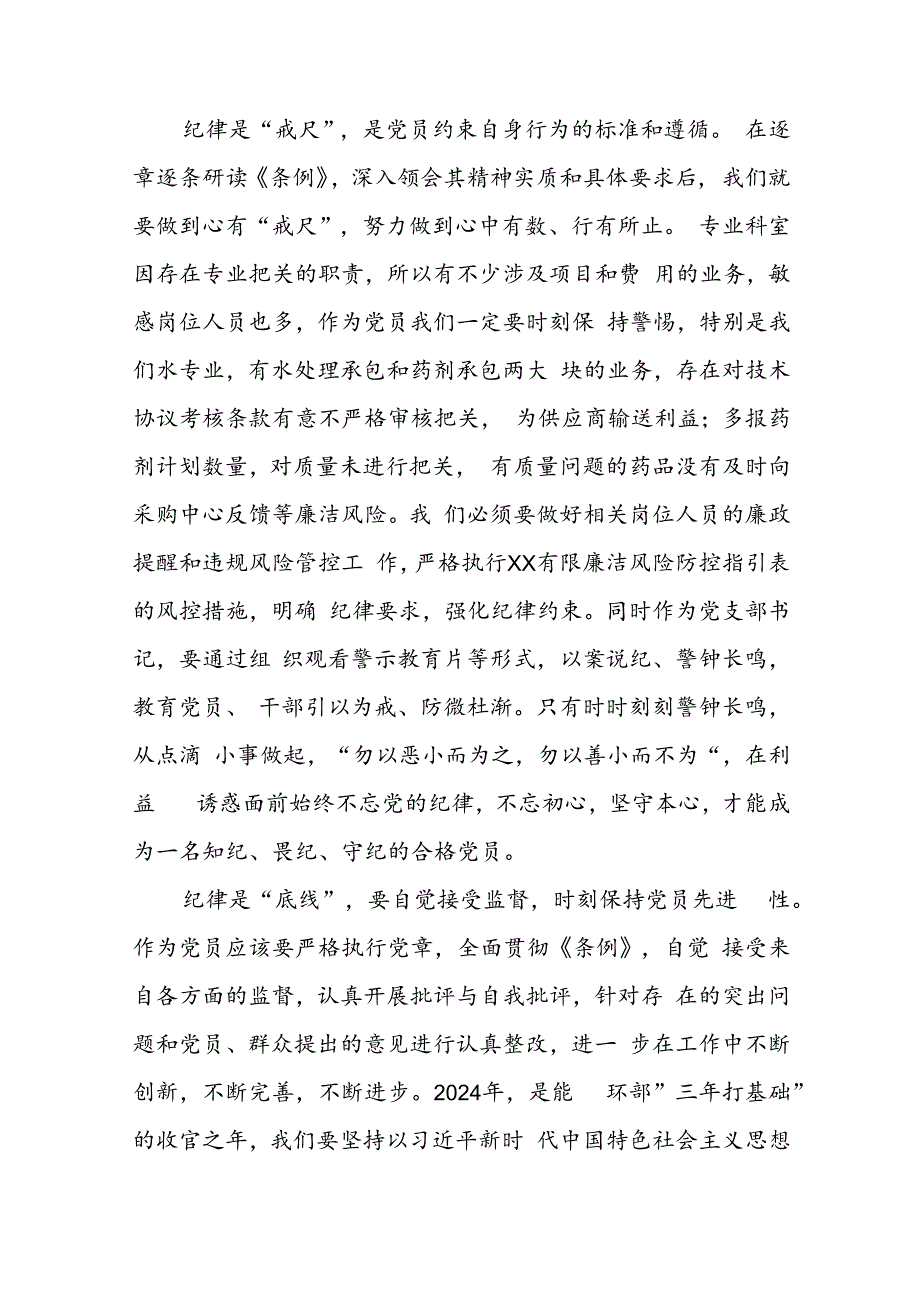 纪律是“戒尺”，是党员约束自身行为的标准和遵循。在逐章逐条研读《条例》，深入领会其精神实质和具体要求后，我们就要做到心有“戒尺”，努力做到心中有数、行有所止。专业科室因存在专业把关的职责，所以有不少涉及项目和费用的业务，敏感岗位人员也多，作为党员我们一定要时刻保持警惕，特别是我们水专业，有水处理承包和药剂承包两大块的业务，存在对技术协议考核条款有意不严格审核把关，为供应商输送利益；多报药剂计划数量，对质量未进行把关，有质量问题的药品没有及时向采购中心反馈等廉洁风险。我们必须要做好相关岗位人员的廉政提醒和违规风险管控工作，严格执行XX有限廉洁风险防控指引表的风控措施，明确纪律要求，强化纪律约束。同时作为党支部书记，要通过组织观看警示教育片等形式，以案说纪、警钟长鸣，教育党员、干部引以为戒、防微杜渐。只有时时刻刻警钟长鸣，从点滴小事做起，“勿以恶小而为之，勿以善小而不为“，在利益诱惑面前始终不忘党的纪律，不忘初心，坚守本心，才能成为一名知纪、畏纪、守纪的合格党员。

纪律是“底线”，要自觉接受监督，时刻保持党员先进性。作为党员应该要严格执行党章，全面贯彻《条例》，自觉接受来自各方面的监督，认真开展批评与自我批评，针对存在的突出问题和党员、群众提出的意见进行认真整改，进一步在工作中不断创新，不断完善，不断进步。2024年，是能环部”三年打基础”的收官之年，我们要坚持以习近平新时代中国特色社会主义思想